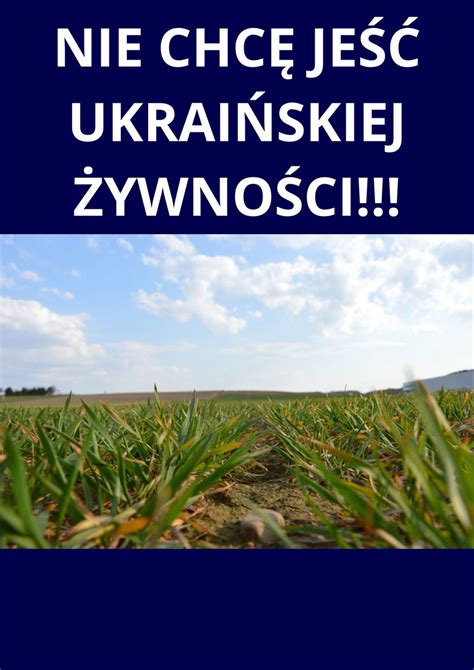 NIE CHCĘ JEŚĆ UKRAIŃSKIEJ ŻYWNOŚCI!!!